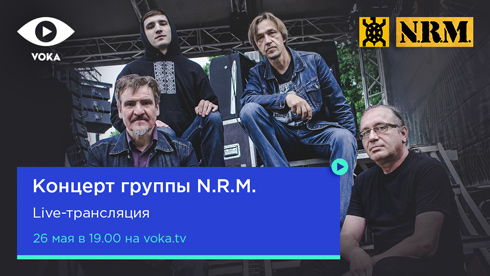 VOKA

N.R.M.

Концерт группы N.R.M.

Live-трансляция

26 мая в 19.00 на voka.tv